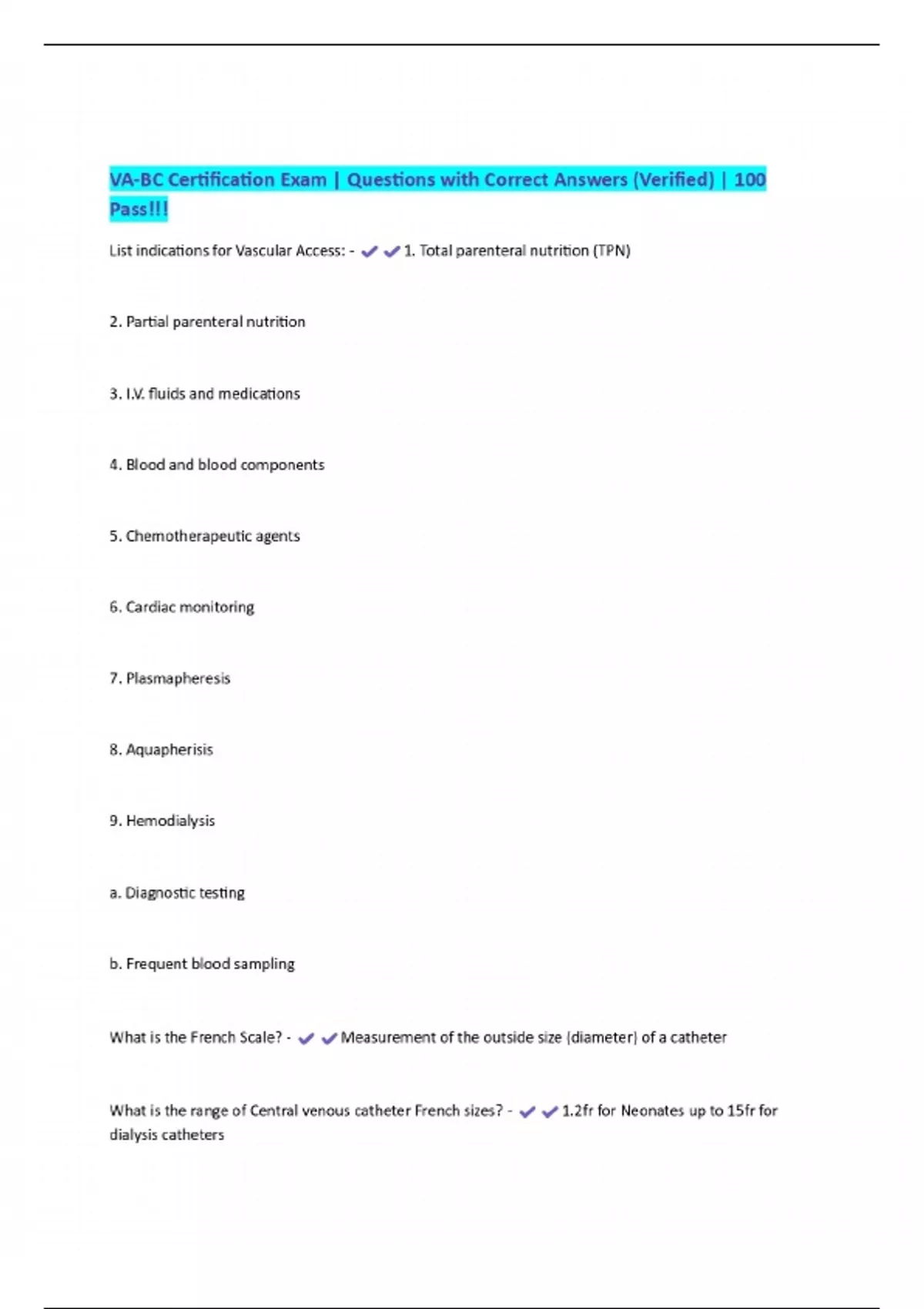 VA-BC Certification Exam | Questions with Correct Answers (Verified) | 100 Pass!!!

List indications for Vascular Access: - ✔✔1. Total parenteral nutrition (TPN)

2. Partial parenteral nutrition

3. I.V. fluids and medications

4. Blood and blood components

5. Chemotherapeutic agents

6. Cardiac monitoring

7. Plasmapheresis

8. Aquapherisis

9. Hemodialysis

a. Diagnostic testing

b. Frequent blood sampling

What is the French Scale? - ✔✔Measurement of the outside size (diameter) of a catheter

What is the range of Central venous catheter French sizes? - ✔✔1.2fr for Neonates up to 15fr for dialysis catheters